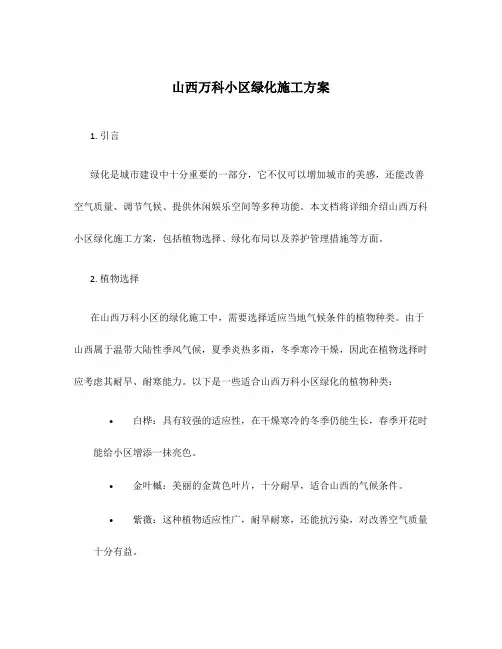 山西万科小区绿化施工方案

1. 引言

绿化是城市建设中十分重要的一部分，它不仅可以增加城市的美感，还能改善空气质量、调节气候、提供休闲娱乐空间等多种功能。本文档将详细介绍山西万科小区绿化施工方案，包括植物选择、绿化布局以及养护管理措施等方面。

2. 植物选择

在山西万科小区的绿化施工中，需要选择适应当地气候条件的植物种类。由于山西属于温带大陆性季风气候，夏季炎热多雨，冬季寒冷干燥，因此在植物选择时应考虑其耐旱、耐寒能力。以下是一些适合山西万科小区绿化的植物种类：

• 白桦：具有较强的适应性，在干燥寒冷的冬季仍能生长，春季开花时能给小区增添一抹亮色。

• 金叶槭：美丽的金黄色叶片，十分耐旱，适合山西的气候条件。

• 紫薇：这种植物适应性广，耐旱耐寒，还能抗污染，对改善空气质量十分有益。